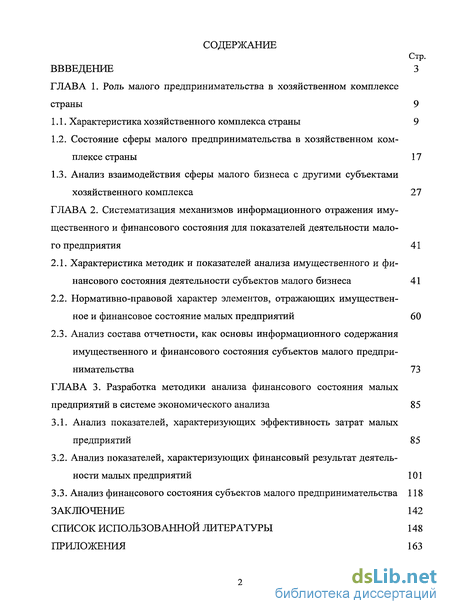 СОДЕРЖАНИЕ

Стр.

ВВВЕДЕНИЕ 3

ГЛАВА 1. Роль малого предпринимательства в хозяйственном комплексе страны 9

1.1. Характеристика хозяйственного комплекса страны 9

1.2. Состояние сферы малого предпринимательства в хозяйственном комплексе страны 17

1.3. Анализ взаимодействия сферы малого бизнеса с другими субъектами хозяйственного комплекса 27

ГЛАВА 2. Систематизация механизмов информационного отражения имущественного и финансового состояния для показателей деятельности малого предприятия 41

2.1. Характеристика методик и показателей анализа имущественного и финансового состояния деятельности субъектов малого бизнеса 41

2.2. Нормативно-правовой характер элементов, отражающих имущественное и финансовое состояние малых предприятий 60

2.3. Анализ состава отчетности, как основы информационного содержания имущественного и финансового состояния субъектов малого предпринимательства 73

ГЛАВА 3. Разработка методики анализа финансового состояния малых предприятий в системе экономического анализа 85

3.1. Анализ показателей, характеризующих эффективность затрат малых предприятий 85

3.2. Анализ показателей, характеризующих финансовый результат деятельности малых предприятий 101

3.3. Анализ финансового состояния субъектов малого предпринимательства 118

ЗАКЛЮЧЕНИЕ 142

СПИСОК ИСПОЛЬЗОВАННОЙ ЛИТЕРАТУРЫ 148

ПРИЛОЖЕНИЯ 163

2

dsLib.net
библиотека диссертаций